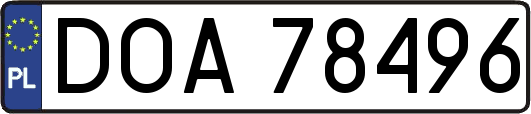 PL

DOA 78496